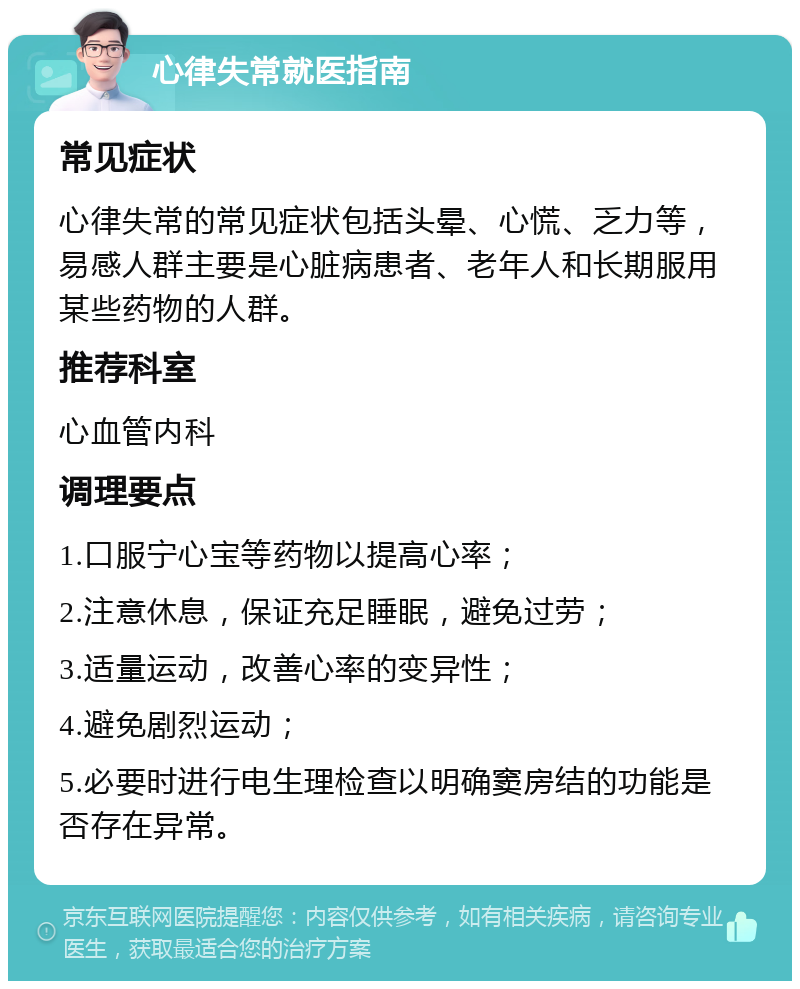 心律失常就医指南

常见症状

心律失常的常见症状包括头晕、心慌、乏力等，易感人群主要是心脏病患者、老年人和长期服用某些药物的人群。

推荐科室

心血管内科

调理要点

1.口服宁心宝等药物以提高心率；

2.注意休息，保证充足睡眠，避免过劳；

3.适量运动，改善心率的变异性；

4.避免剧烈运动；

5.必要时进行电生理检查以明确窦房结的功能是否存在异常。

京东互联网医院提醒您：内容仅供参考，如有相关疾病，请咨询专业医生，获取最适合您的治疗方案